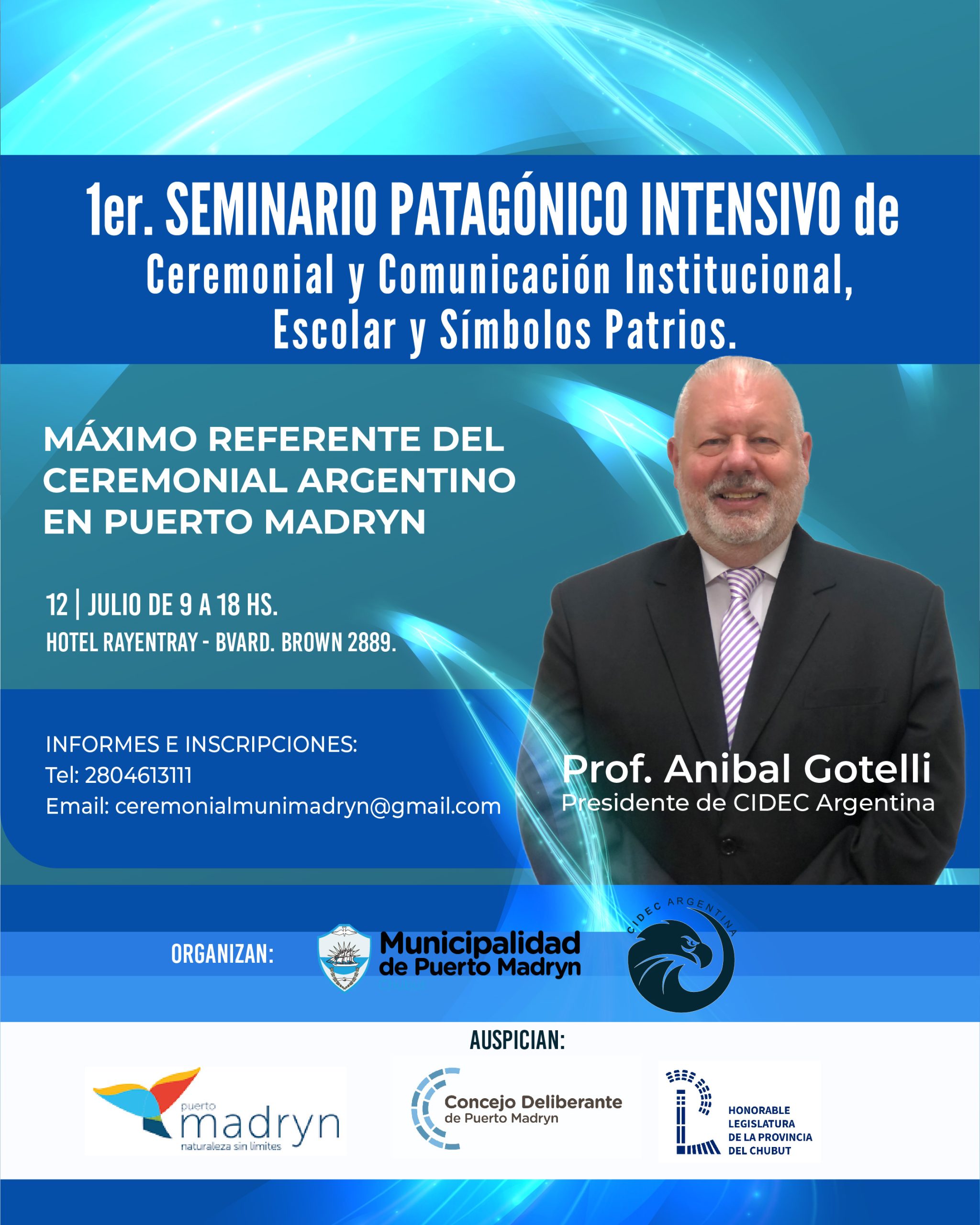 1er. SEMINARIO PATAGÓNICO INTENSIVO de Ceremonial y Comunicación Institucional, Escolar y Símbolos Patrios.

MÁXIMO REFERENTE DEL CEREMONIAL ARGENTINO EN PUERTO MADRYN

12 | JULIO DE 9 A 18 HS.
HOTEL RAYENTRAY - BVARD. BROWN 2889.

INFORMES E INSCRIPCIONES:
Tel: 2804613111
Email: ceremonialmunimadryn@gmail.com

Prof. Anibal Gotelli
Presidente de CIDEC Argentina

ORGANIZAN:
Municipalidad de Puerto Madryn
CIDEC ARGENTINA

AUSPICIAN:
puerto madryn naturaleza sin límites
Concejo Deliberante de Puerto Madryn
HONORABLE LEGISLATURA DE LA PROVINCIA DEL CHUBUT